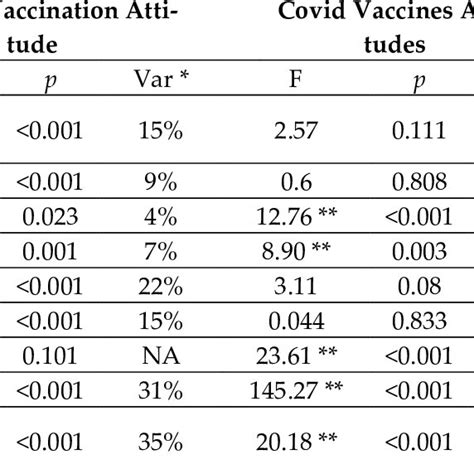 | accination Attitude | | Covid Vaccines A tudes | |
|---|---|---|---|
| $p$ | Var * | F | $p$ |
| <0.001 | 15% | 2.57 | 0.111 |
| <0.001 | 9% | 0.6 | 0.808 |
| 0.023 | 4% | 12.76 ** | <0.001 |
| 0.001 | 7% | 8.90 ** | 0.003 |
| <0.001 | 22% | 3.11 | 0.08 |
| <0.001 | 15% | 0.044 | 0.833 |
| 0.101 | NA | 23.61 ** | <0.001 |
| <0.001 | 31% | 145.27 ** | <0.001 |
| <0.001 | 35% | 20.18 ** | <0.001 |